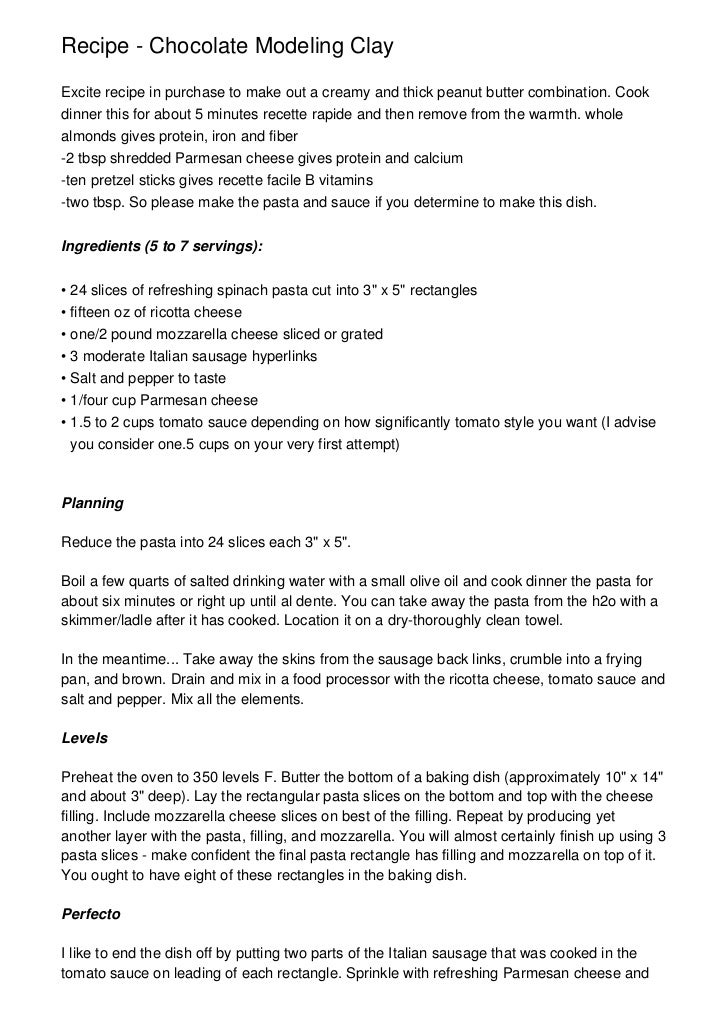 Recipe - Chocolate Modeling Clay

Excite recipe in purchase to make out a creamy and thick peanut butter combination. Cook dinner this for about 5 minutes recette rapide and then remove from the warmth. whole almonds gives protein, iron and fiber
-2 tbsp shredded Parmesan cheese gives protein and calcium
-ten pretzel sticks gives recette facile B vitamins
-two tbsp. So please make the pasta and sauce if you determine to make this dish.

Ingredients (5 to 7 servings):

• 24 slices of refreshing spinach pasta cut into 3" x 5" rectangles
• fifteen oz of ricotta cheese
• one/2 pound mozzarella cheese sliced or grated
• 3 moderate Italian sausage hyperlinks
• Salt and pepper to taste
• 1/four cup Parmesan cheese
• 1.5 to 2 cups tomato sauce depending on how significantly tomato style you want (I advise you consider one.5 cups on your very first attempt)

Planning

Reduce the pasta into 24 slices each 3" x 5".

Boil a few quarts of salted drinking water with a small olive oil and cook dinner the pasta for about six minutes or right up until al dente. You can take away the pasta from the h2o with a skimmer/ladle after it has cooked. Location it on a dry-thoroughly clean towel.

In the meantime... Take away the skins from the sausage back links, crumble into a frying pan, and brown. Drain and mix in a food processor with the ricotta cheese, tomato sauce and salt and pepper. Mix all the elements.

Levels

Preheat the oven to 350 levels F. Butter the bottom of a baking dish (approximately 10" x 14" and about 3" deep). Lay the rectangular pasta slices on the bottom and top with the cheese filling. Include mozzarella cheese slices on best of the filling. Repeat by producing yet another layer with the pasta, filling, and mozzarella. You will almost certainly finish up using 3 pasta slices - make confident the final pasta rectangle has filling and mozzarella on top of it. You ought to have eight of these rectangles in the baking dish.

Perfecto

I like to end the dish off by putting two parts of the Italian sausage that was cooked in the tomato sauce on leading of each rectangle. Sprinkle with refreshing Parmesan cheese and